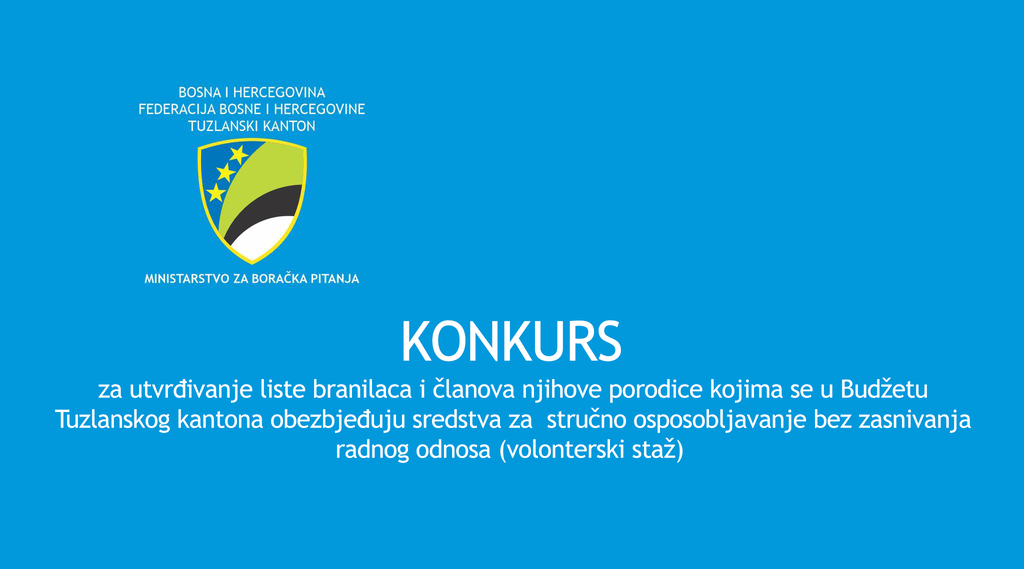 BOSNA I HERCEGOVINA
FEDERACIJA BOSNE I HERCEGOVINE
TUZLANSKI KANTON

MINISTARSTVO ZA BORAČKA PITANJA

KONKURS

za utvrđivanje liste branilaca i članova njihove porodice kojima se u Budžetu Tuzlanskog kantona obezbjeđuju sredstva za stručno osposobljavanje bez zasnivanja radnog odnosa (volonterski staž)